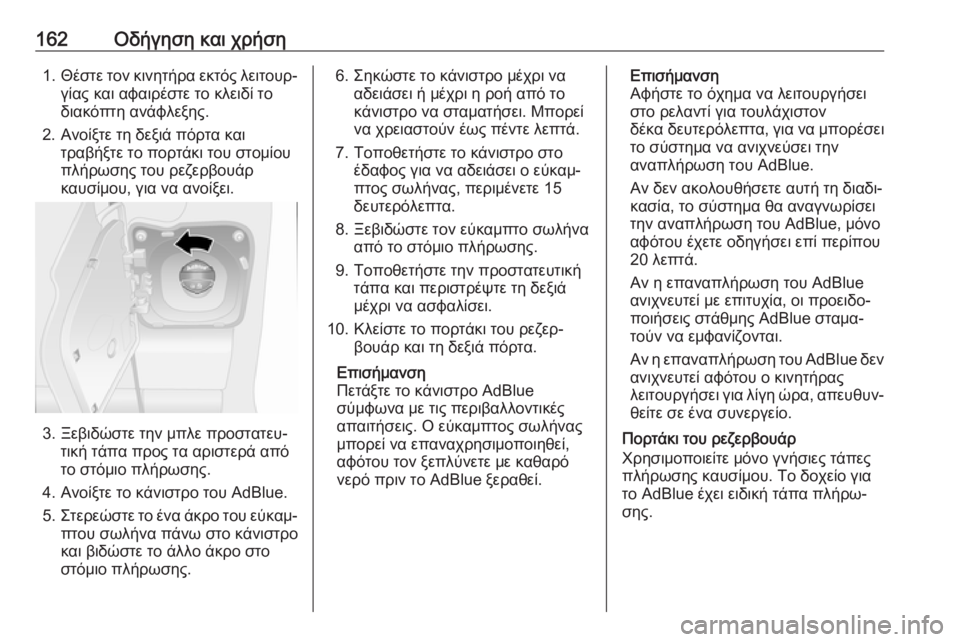 162 Οδήγηση και χρήση

1. Θέστε τον κινητήρα εκτός λειτουργίας και αφαιρέστε το κλειδί το διακόπτη ανάφλεξης.
2. Ανοίξτε τη δεξιά πόρτα και τραβήξτε το πορτάκι του στομίου πλήρωσης του ρεζερβουάρ καυσίμου, για να ανοίξει.

3. Ξεβιδώστε την μπλε προστατευτική τάπα προς τα αριστερά από το στόμιο πλήρωσης.
4. Ανοίξτε το κάνιστρο του AdBlue.
5. Στερεώστε το ένα άκρο του εύκαμπτου σωλήνα πάνω στο κάνιστρο και βιδώστε το άλλο άκρο στο στόμιο πλήρωσης.

6. Σηκώστε το κάνιστρο μέχρι να αδειάσει ή μέχρι η ροή από το κάνιστρο να σταματήσει. Μπορεί να χρειαστούν έως πέντε λεπτά.
7. Τοποθετήστε το κάνιστρο στο έδαφος για να αδειάσει ο εύκαμπτος σωλήνας, περιμένετε 15 δευτερόλεπτα.
8. Ξεβιδώστε τον εύκαμπτο σωλήνα από το στόμιο πλήρωσης.
9. Τοποθετήστε την προστατευτική τάπα και περιστρέψτε τη δεξιά μέχρι να ασφαλίσει.
10. Κλείστε το πορτάκι του ρεζερβουάρ και τη δεξιά πόρτα.

Επισήμανση
Πετάξτε το κάνιστρο AdBlue σύμφωνα με τις περιβαλλοντικές απαιτήσεις. Ο εύκαμπτος σωλήνας μπορεί να επαναχρησιμοποιηθεί, αφότου τον ξεπλύνετε με καθαρό νερό πριν το AdBlue ξεραθεί.

Επισήμανση
Αφήστε το όχημα να λειτουργήσει στο ρελαντί για τουλάχιστον δέκα δευτερόλεπτα, για να μπορέσει το σύστημα να ανιχνεύσει την αναπλήρωση του AdBlue.

Αν δεν ακολουθήσετε αυτή τη διαδικασία, το σύστημα θα αναγνωρίσει την αναπλήρωση του AdBlue, μόνο αφότου έχετε οδηγήσει επί περίπου 20 λεπτά.

Αν η επαναπλήρωση του AdBlue ανιχνευτεί με επιτυχία, οι προειδοποιήσεις στάθμης AdBlue σταματούν να εμφανίζονται.

Αν η επαναπλήρωση του AdBlue δεν ανιχνευτεί αφότου ο κινητήρας λειτουργήσει για λίγη ώρα, απευθυνθείτε σε ένα συνεργείο.

Πορτάκι του ρεζερβουάρ
Χρησιμοποιείτε μόνο γνήσιες τάπες πλήρωσης καυσίμου. Το δοχείο για το AdBlue έχει ειδική τάπα πλήρωσης.

carmanualsonline.info